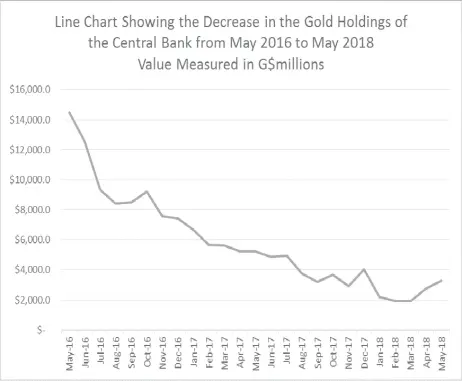 Line Chart Showing the Decrease in the Gold Holdings of the Central Bank from May 2016 to May 2018
Value Measured in G$millions

$16,000.0
$14,000.0
$12,000.0
$10,000.0
$8,000.0
$6,000.0
$4,000.0
$2,000.0
$-

May-16
Jun-16
Jul-16
Aug-16
Sep-16
Oct-16
Nov-16
Dec-16
Jan-17
Feb-17
Mar-17
Apr-17
May-17
Jun-17
Jul-17
Aug-17
Sep-17
Oct-17
Nov-17
Dec-17
Jan-18
Feb-18
Mar-18
Apr-18
May-18